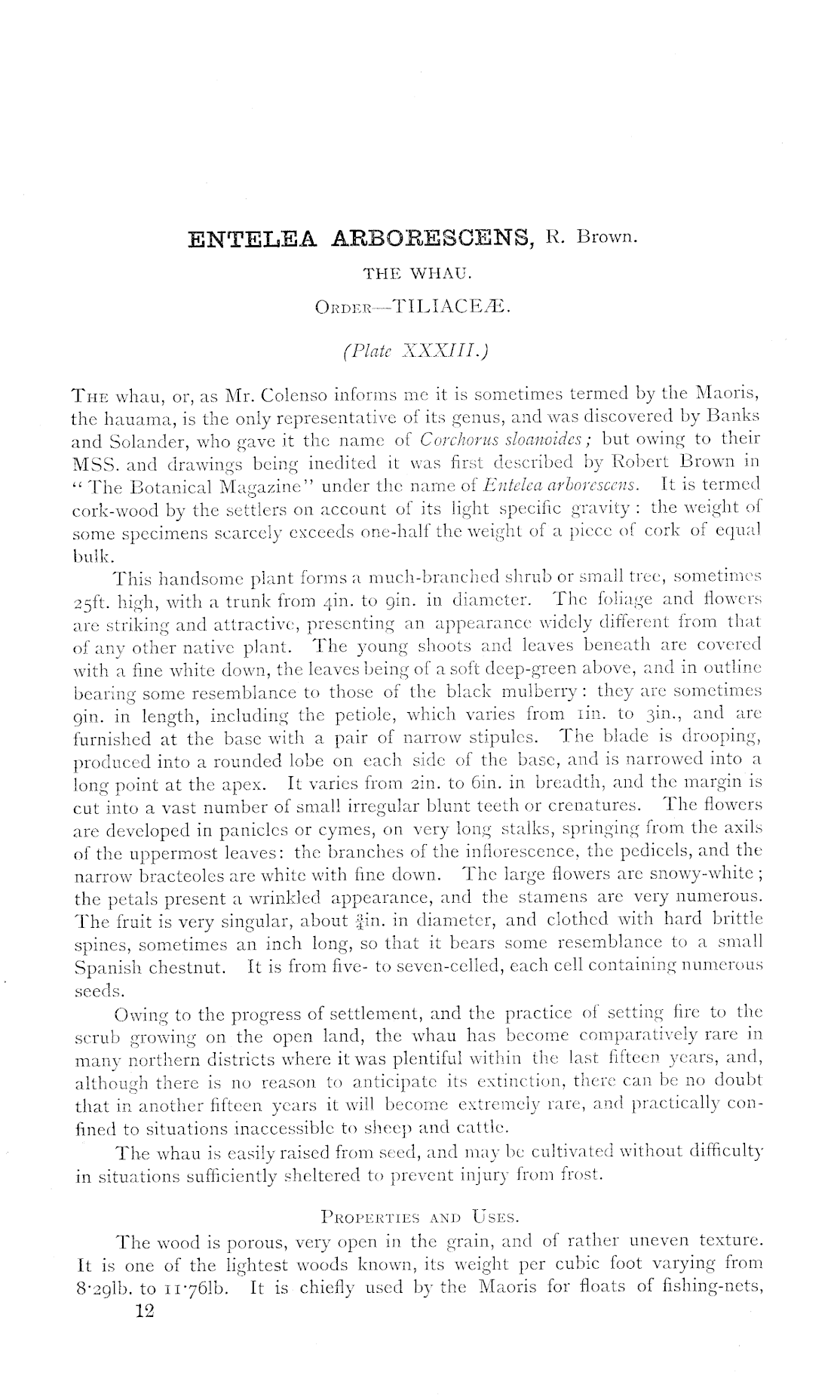 ENTELEA ARBORESCENS, R. Brown.

THE WHAU.

ORDER—TILIACEÆ.

(Plate XXXIII.)

THE whau, or, as Mr. Colenso informs me it is sometimes termed by the Maoris, the hauama, is the only representative of its genus, and was discovered by Banks and Solander, who gave it the name of Corchorus sloanoides; but owing to their MSS. and drawings being inedited it was first described by Robert Brown in "The Botanical Magazine" under the name of Entelea arborescens. It is termed cork-wood by the settlers on account of its light specific gravity: the weight of some specimens scarcely exceeds one-half the weight of a piece of cork of equal bulk.

This handsome plant forms a much-branched shrub or small tree, sometimes 25ft. high, with a trunk from 4in. to 9in. in diameter. The foliage and flowers are striking and attractive, presenting an appearance widely different from that of any other native plant. The young shoots and leaves beneath are covered with a fine white down, the leaves being of a soft deep-green above, and in outline bearing some resemblance to those of the black mulberry: they are sometimes 9in. in length, including the petiole, which varies from 1in. to 3in., and are furnished at the base with a pair of narrow stipules. The blade is drooping, produced into a rounded lobe on each side of the base, and is narrowed into a long point at the apex. It varies from 2in. to 6in. in breadth, and the margin is cut into a vast number of small irregular blunt teeth or crenatures. The flowers are developed in panicles or cymes, on very long stalks, springing from the axils of the uppermost leaves: the branches of the inflorescence, the pedicels, and the narrow bracteoles are white with fine down. The large flowers are snowy-white; the petals present a wrinkled appearance, and the stamens are very numerous. The fruit is very singular, about $\frac{3}{4}$in. in diameter, and clothed with hard brittle spines, sometimes an inch long, so that it bears some resemblance to a small Spanish chestnut. It is from five- to seven-celled, each cell containing numerous seeds.

Owing to the progress of settlement, and the practice of setting fire to the scrub growing on the open land, the whau has become comparatively rare in many northern districts where it was plentiful within the last fifteen years, and, although there is no reason to anticipate its extinction, there can be no doubt that in another fifteen years it will become extremely rare, and practically confined to situations inaccessible to sheep and cattle.

The whau is easily raised from seed, and may be cultivated without difficulty in situations sufficiently sheltered to prevent injury from frost.

PROPERTIES AND USES.

The wood is porous, very open in the grain, and of rather uneven texture. It is one of the lightest woods known, its weight per cubic foot varying from 8·29lb. to 11·76lb. It is chiefly used by the Maoris for floats of fishing-nets,

12